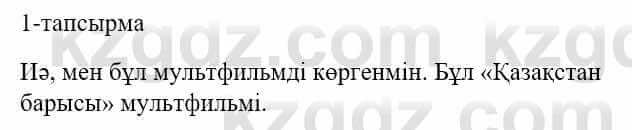 1-тапсырма

Иә, мен бұл мультфильмді көргенмін. Бұл «Қазақстан барысы» мультфильмі.

kzgdz.com kzgdz.com